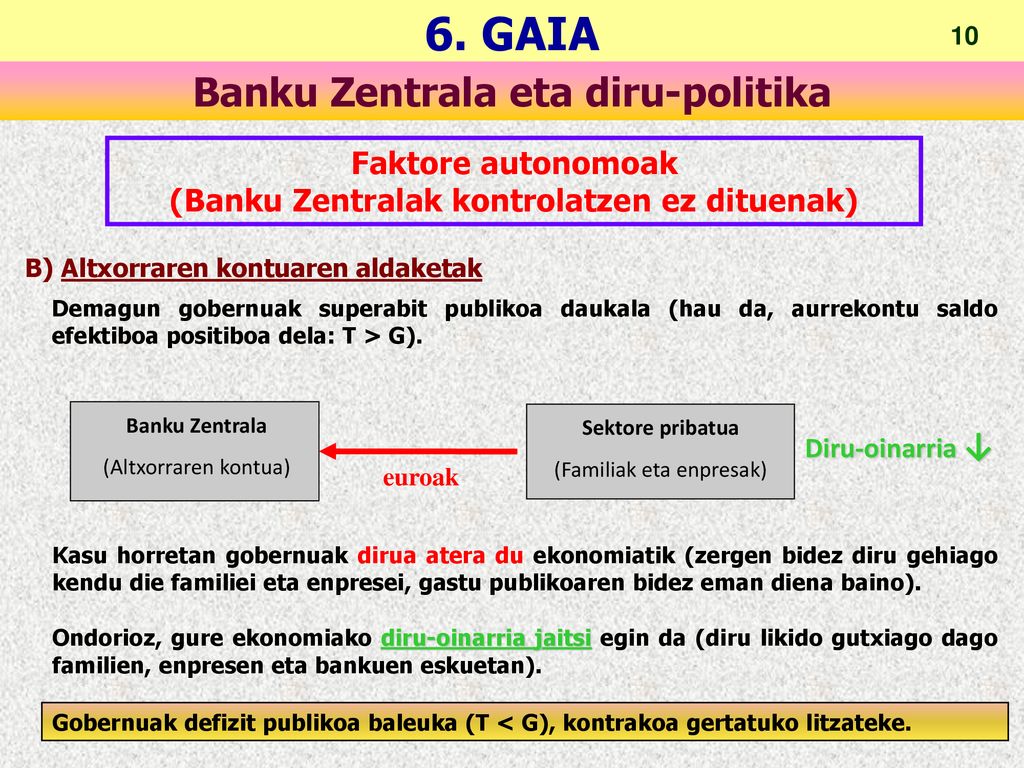 6. GAIA

10

Banku Zentrala eta diru-politika

Faktore autonomoak
(Banku Zentralak kontrolatzen ez dituenak)

B) Altxorraren kontuaren aldaketak

Demagun gobernuak superabit publikoa daukala (hau da, aurrekontu saldo efektiboa positiboa dela: T > G).

Banku Zentrala
(Altxorraren kontua)

euroak

Sektore pribatua
(Familiak eta enpresak)

Diru-oinarria ↓

Kasu horretan gobernuak dirua atera du ekonomiatik (zergen bidez diru gehiago kendu die familiei eta enpresei, gastu publikoaren bidez eman diena baino).

Ondorioz, gure ekonomiako diru-oinarria jaitsi egin da (diru likido gutxiago dago familien, enpresen eta bankuen eskuetan).

Gobernuak defizit publikoa baleuka (T < G), kontrakoa gertatuko litzateke.